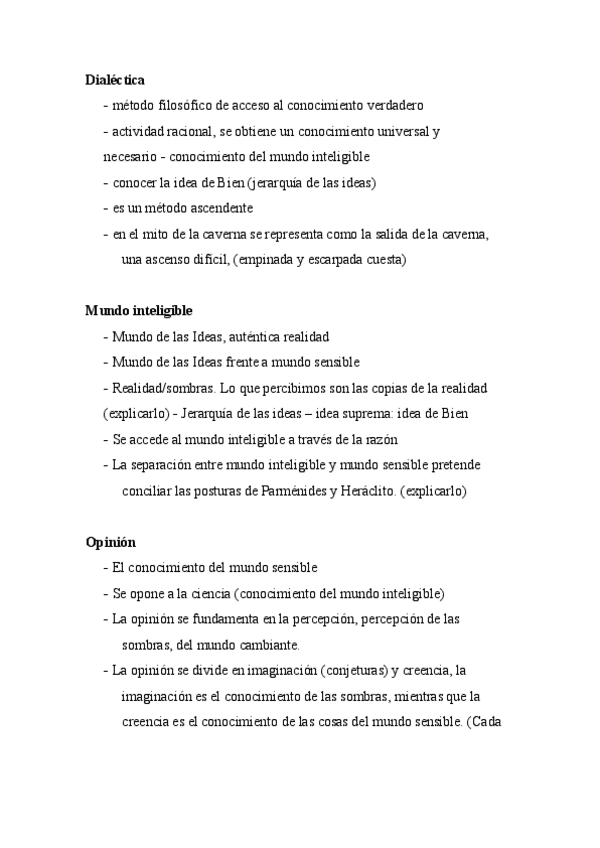 Dialéctica

- método filosófico de acceso al conocimiento verdadero
- actividad racional, se obtiene un conocimiento universal y necesario - conocimiento del mundo inteligible
- conocer la idea de Bien (jerarquía de las ideas)
- es un método ascendente
- en el mito de la caverna se representa como la salida de la caverna, una ascenso difícil, (empinada y escarpada cuesta)

Mundo inteligible

- Mundo de las Ideas, auténtica realidad
- Mundo de las Ideas frente a mundo sensible
- Realidad/sombras. Lo que percibimos son las copias de la realidad (explicarlo) - Jerarquía de las ideas – idea suprema: idea de Bien
- Se accede al mundo inteligible a través de la razón
- La separación entre mundo inteligible y mundo sensible pretende conciliar las posturas de Parménides y Heráclito. (explicarlo)

Opinión

- El conocimiento del mundo sensible
- Se opone a la ciencia (conocimiento del mundo inteligible)
- La opinión se fundamenta en la percepción, percepción de las sombras, del mundo cambiante.
- La opinión se divide en imaginación (conjeturas) y creencia, la imaginación es el conocimiento de las sombras, mientras que la creencia es el conocimiento de las cosas del mundo sensible. (Cada